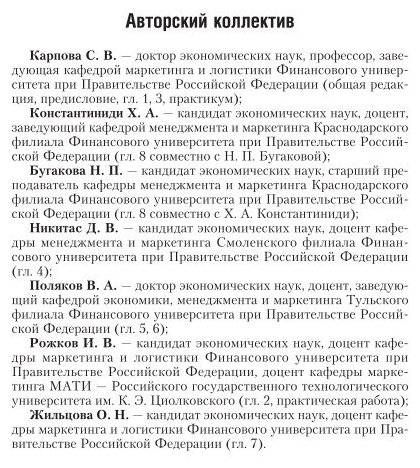 Авторский коллектив

Карпова С. В. — доктор экономических наук, профессор, заведующая кафедрой маркетинга и логистики Финансового университета при Правительстве Российской Федерации (общая редакция, предисловие, гл. 1, 3, практикум);

Константиниди Х. А. — кандидат экономических наук, доцент, заведующий кафедрой менеджмента и маркетинга Краснодарского филиала Финансового университета при Правительстве Российской Федерации (гл. 8 совместно с Н. П. Бугаковой);

Бугакова Н. П. — кандидат экономических наук, старший преподаватель кафедры менеджмента и маркетинга Краснодарского филиала Финансового университета при Правительстве Российской Федерации (гл. 8 совместно с Х. А. Константиниди);

Никитас Д. В. — кандидат экономических наук, доцент кафедры менеджмента и маркетинга Смоленского филиала Финансового университета при Правительстве Российской Федерации (гл. 4);

Поляков В. А. — доктор экономических наук, доцент, заведующий кафедрой экономики, менеджмента и маркетинга Тульского филиала Финансового университета при Правительстве Российской Федерации (гл. 5, 6);

Рожков И. В. — кандидат экономических наук, доцент кафедры маркетинга и логистики Финансового университета при Правительстве Российской Федерации, доцент кафедры маркетинга МАТИ — Российского государственного технологического университета им. К. Э. Циолковского (гл. 2, практическая работа);

Жильцова О. Н. — кандидат экономических наук, доцент кафедры маркетинга и логистики Финансового университета при Правительстве Российской Федерации (гл. 7).